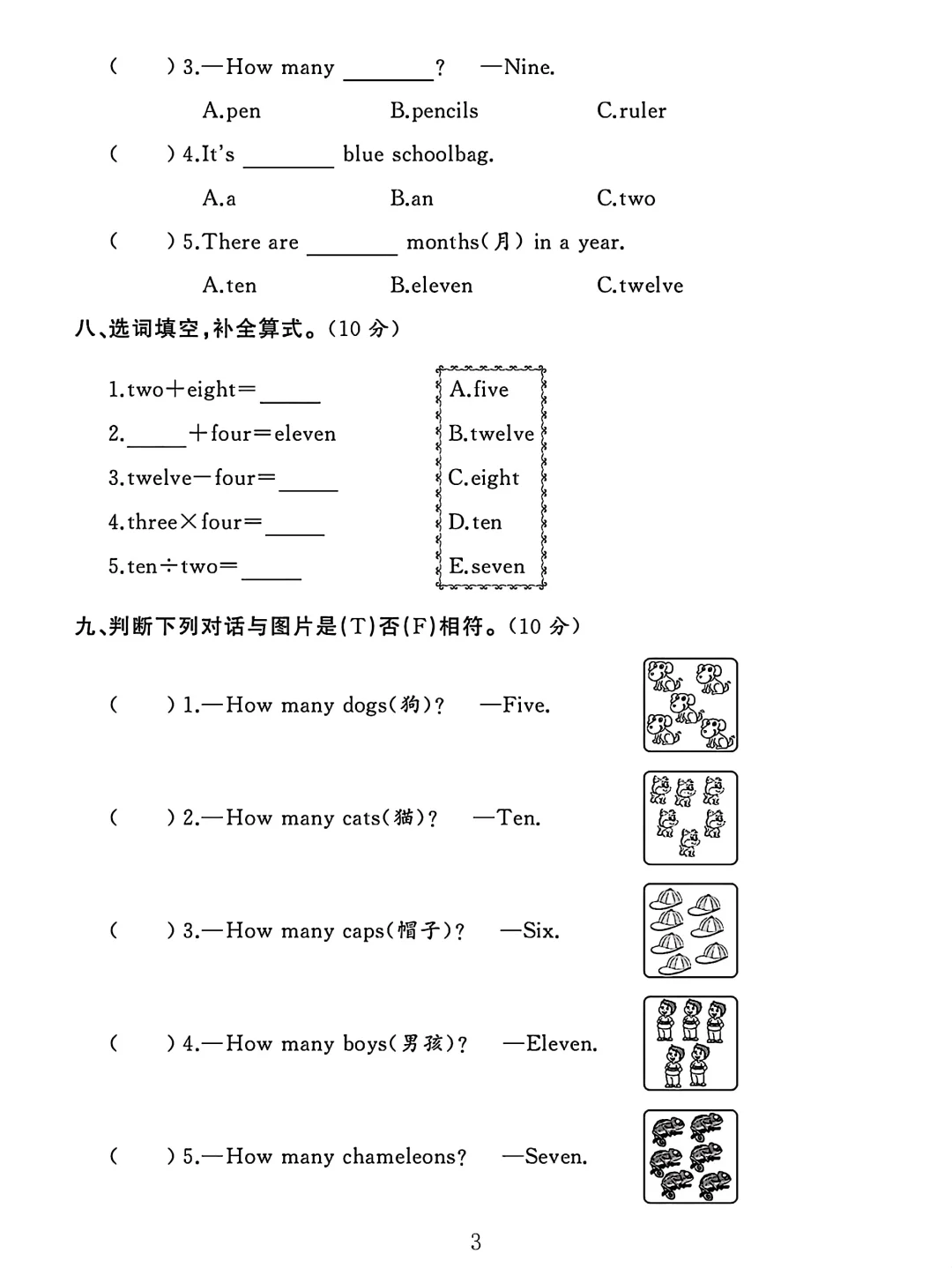 (　　) 3.—How many ________? —Nine.

A.pen　　B.pencils　　C.ruler

(　　) 4.It's ________ blue schoolbag.

A.a　　B.an　　C.two

(　　) 5.There are ________ months(月) in a year.

A.ten　　B.eleven　　C.twelve

八、选词填空,补全算式。(10 分)

1.two＋eight＝_____

2._____＋four＝eleven

3.twelve－four＝_____

4.three×four＝_____

5.ten÷two＝_____

A.five
B.twelve
C.eight
D.ten
E.seven

九、判断下列对话与图片是(T)否(F)相符。(10 分)

(　　) 1.—How many dogs(狗)? —Five.

(　　) 2.—How many cats(猫)? —Ten.

(　　) 3.—How many caps(帽子)? —Six.

(　　) 4.—How many boys(男孩)? —Eleven.

(　　) 5.—How many chameleons? —Seven.

3